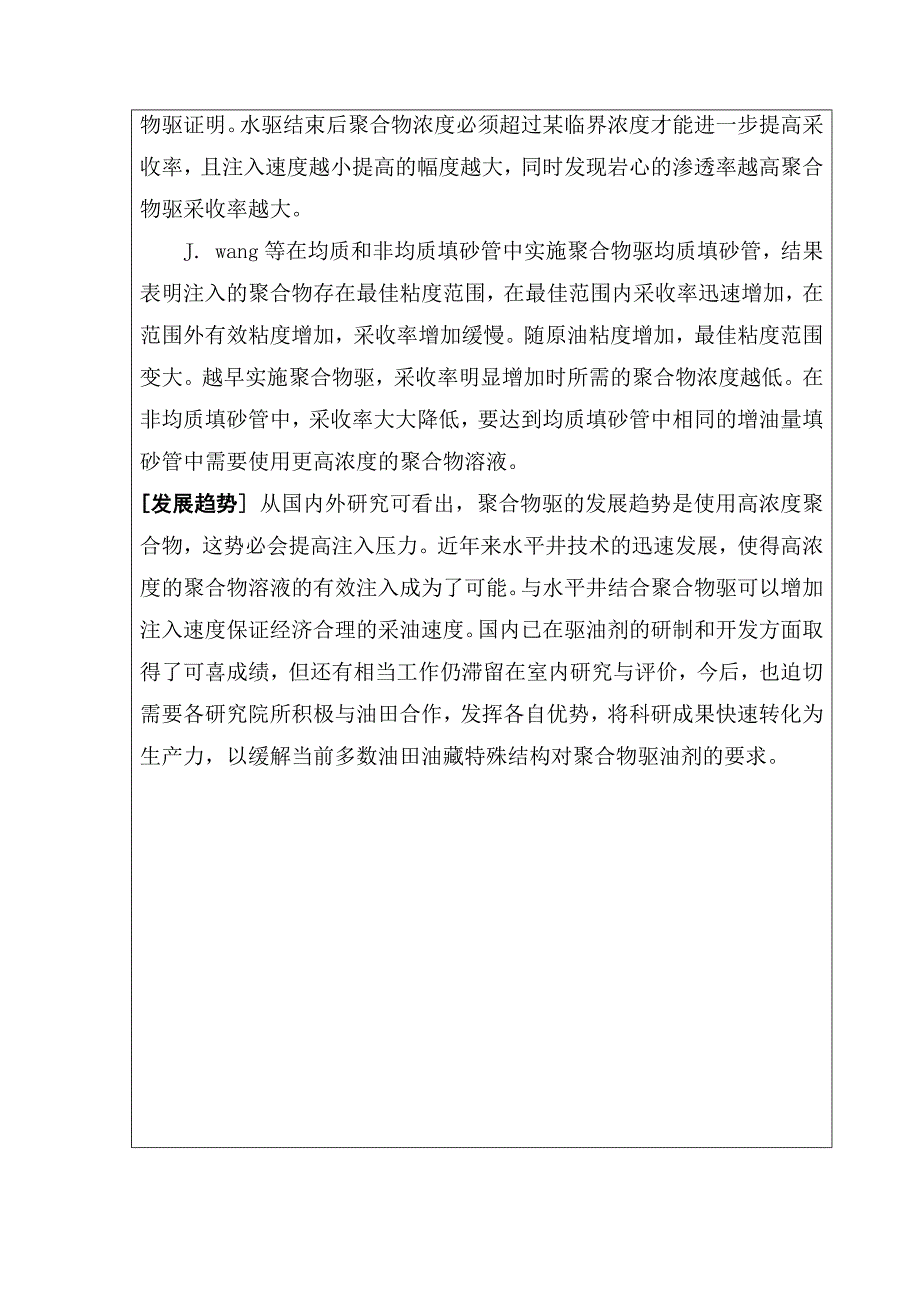 物驱证明。水驱结束后聚合物浓度必须超过某临界浓度才能进一步提高采收率，且注入速度越小提高的幅度越大，同时发现岩心的渗透率越高聚合物驱采收率越大。

J. wang 等在均质和非均质填砂管中实施聚合物驱均质填砂管，结果表明注入的聚合物存在最佳粘度范围，在最佳范围内采收率迅速增加，在范围外有效粘度增加，采收率增加缓慢。随原油粘度增加，最佳粘度范围变大。越早实施聚合物驱，采收率明显增加时所需的聚合物浓度越低。在非均质填砂管中，采收率大大降低，要达到均质填砂管中相同的增油量填砂管中需要使用更高浓度的聚合物溶液。

[发展趋势] 从国内外研究可看出，聚合物驱的发展趋势是使用高浓度聚合物，这势必会提高注入压力。近年来水平井技术的迅速发展，使得高浓度的聚合物溶液的有效注入成为了可能。与水平井结合聚合物驱可以增加注入速度保证经济合理的采油速度。国内已在驱油剂的研制和开发方面取得了可喜成绩，但还有相当工作仍滞留在室内研究与评价，今后，也迫切需要各研究院所积极与油田合作，发挥各自优势，将科研成果快速转化为生产力，以缓解当前多数油田油藏特殊结构对聚合物驱油剂的要求。